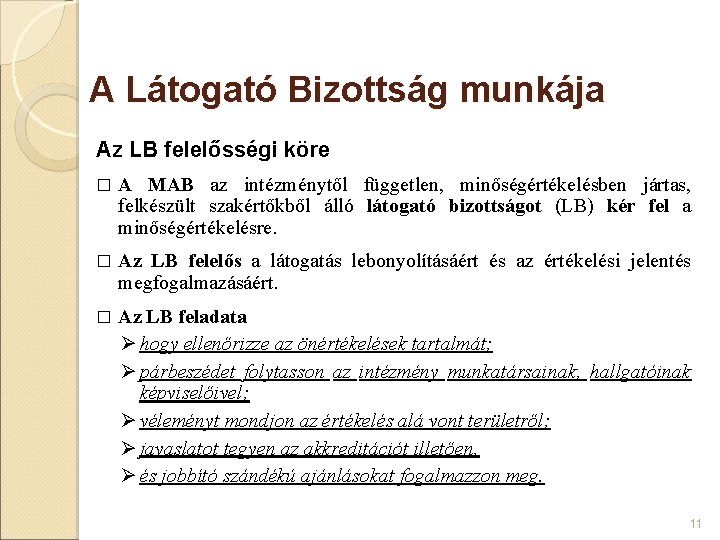 A Látogató Bizottság munkája

Az LB felelősségi köre

□ A MAB az intézménytől független, minőségértékelésben jártas, felkészült szakértőkből álló látogató bizottságot (LB) kér fel a minőségértékelésre.

□ Az LB felelős a látogatás lebonyolításáért és az értékelési jelentés megfogalmazásáért.

□ Az LB feladata

➢ hogy ellenőrizze az önértékelések tartalmát;

➢ párbeszédet folytasson az intézmény munkatársainak, hallgatóinak képviselőivel;

➢ véleményt mondjon az értékelés alá vont területről;

➢ javaslatot tegyen az akkreditációt illetően.

➢ és jobbító szándékú ajánlásokat fogalmazzon meg.

11